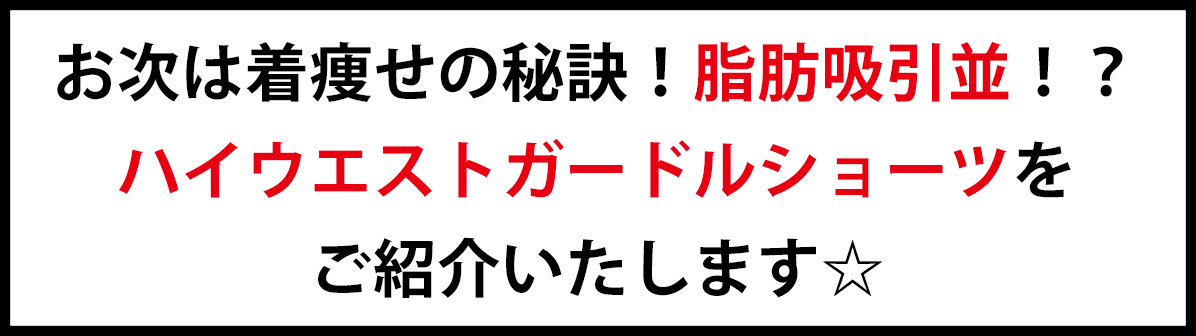 お次は着痩せの秘訣！脂肪吸引並！？
ハイウエストガードルショーツを
ご紹介いたします☆